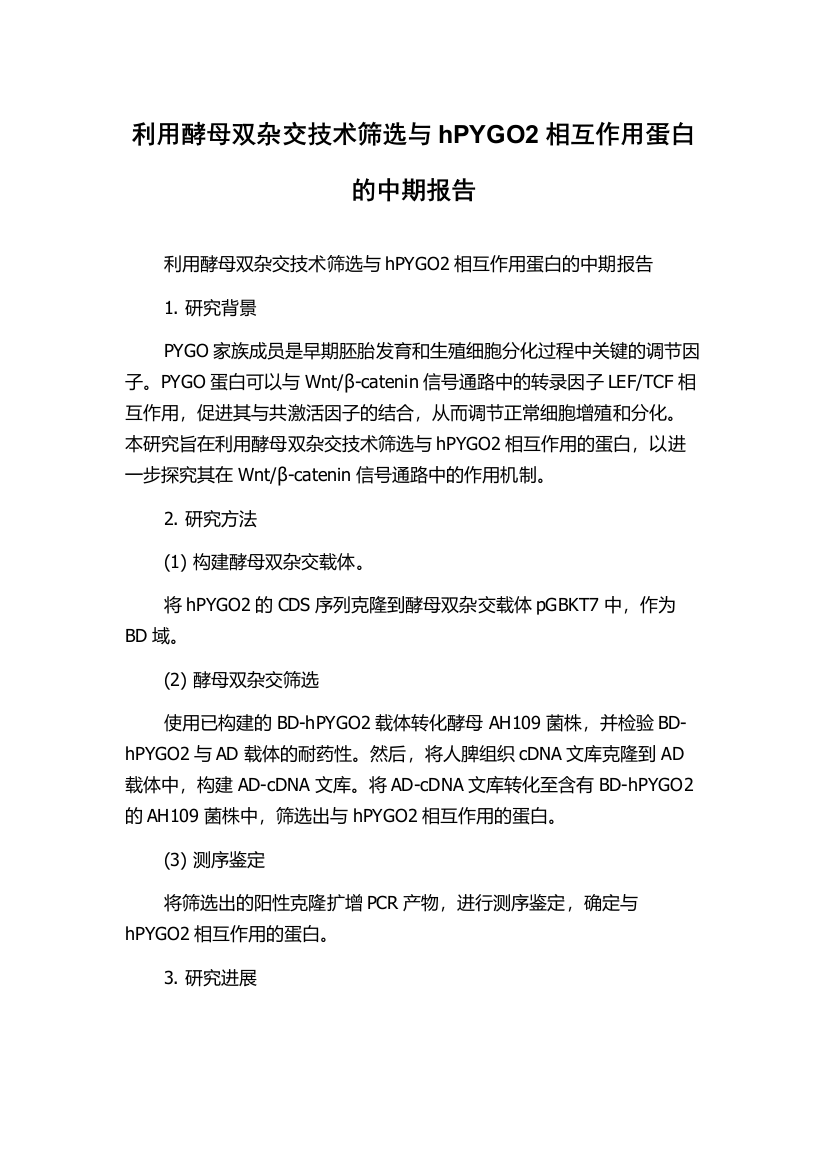 利用酵母双杂交技术筛选与 hPYGO2 相互作用蛋白的中期报告

利用酵母双杂交技术筛选与 hPYGO2 相互作用蛋白的中期报告

1. 研究背景

PYGO 家族成员是早期胚胎发育和生殖细胞分化过程中关键的调节因子。PYGO 蛋白可以与 Wnt/β-catenin 信号通路中的转录因子 LEF/TCF 相互作用，促进其与共激活因子的结合，从而调节正常细胞增殖和分化。本研究旨在利用酵母双杂交技术筛选与 hPYGO2 相互作用的蛋白，以进一步探究其在 Wnt/β-catenin 信号通路中的作用机制。

2. 研究方法

(1) 构建酵母双杂交载体。

将 hPYGO2 的 CDS 序列克隆到酵母双杂交载体 pGBKT7 中，作为 BD 域。

(2) 酵母双杂交筛选

使用已构建的 BD-hPYGO2 载体转化酵母 AH109 菌株，并检验 BD-hPYGO2 与 AD 载体的耐药性。然后，将人脾组织 cDNA 文库克隆到 AD 载体中，构建 AD-cDNA 文库。将 AD-cDNA 文库转化至含有 BD-hPYGO2 的 AH109 菌株中，筛选出与 hPYGO2 相互作用的蛋白。

(3) 测序鉴定

将筛选出的阳性克隆扩增 PCR 产物，进行测序鉴定，确定与 hPYGO2 相互作用的蛋白。

3. 研究进展